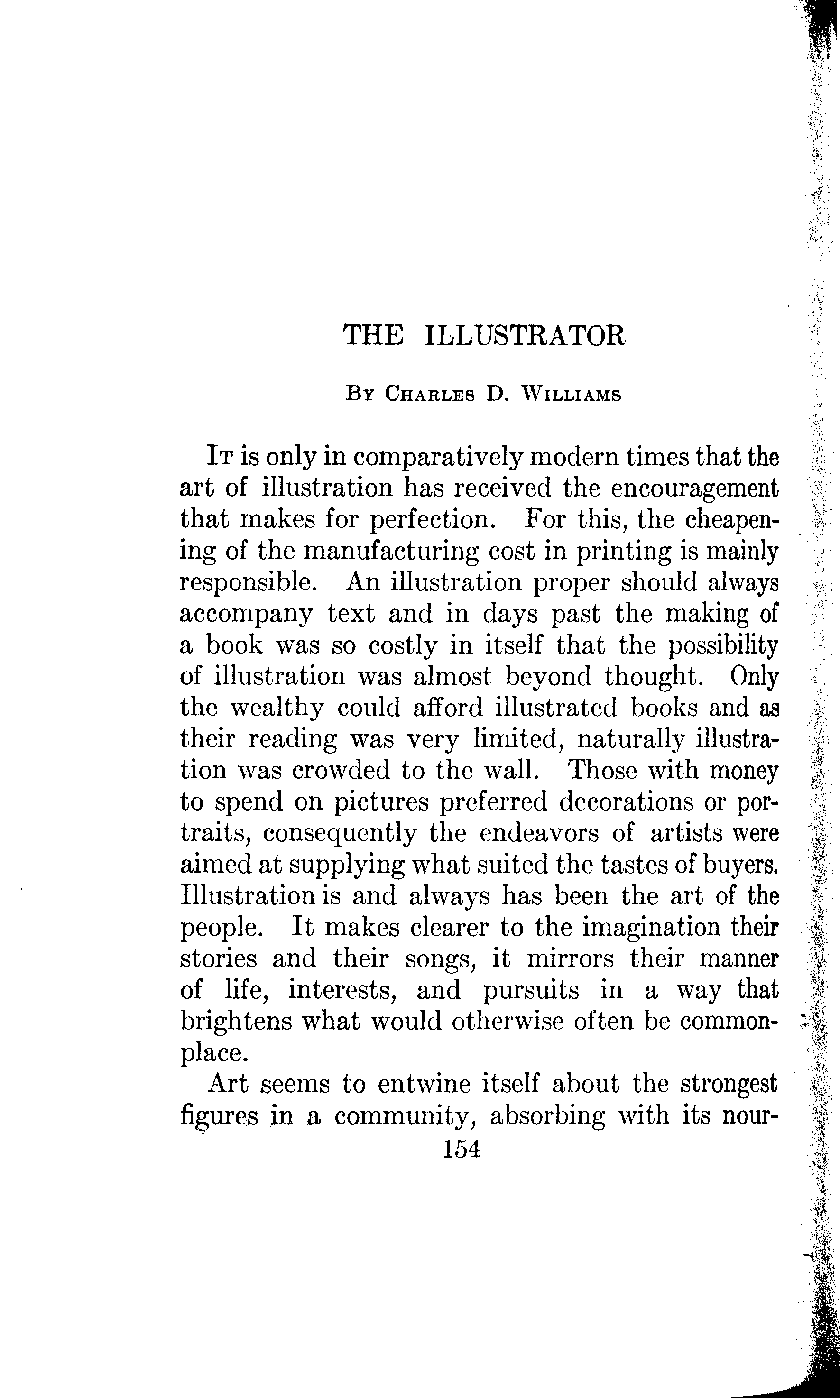 THE ILLUSTRATOR

By Charles D. Williams

It is only in comparatively modern times that the art of illustration has received the encouragement that makes for perfection. For this, the cheapening of the manufacturing cost in printing is mainly responsible. An illustration proper should always accompany text and in days past the making of a book was so costly in itself that the possibility of illustration was almost beyond thought. Only the wealthy could afford illustrated books and as their reading was very limited, naturally illustration was crowded to the wall. Those with money to spend on pictures preferred decorations or portraits, consequently the endeavors of artists were aimed at supplying what suited the tastes of buyers. Illustration is and always has been the art of the people. It makes clearer to the imagination their stories and their songs, it mirrors their manner of life, interests, and pursuits in a way that brightens what would otherwise often be commonplace.

Art seems to entwine itself about the strongest figures in a community, absorbing with its nour-

154